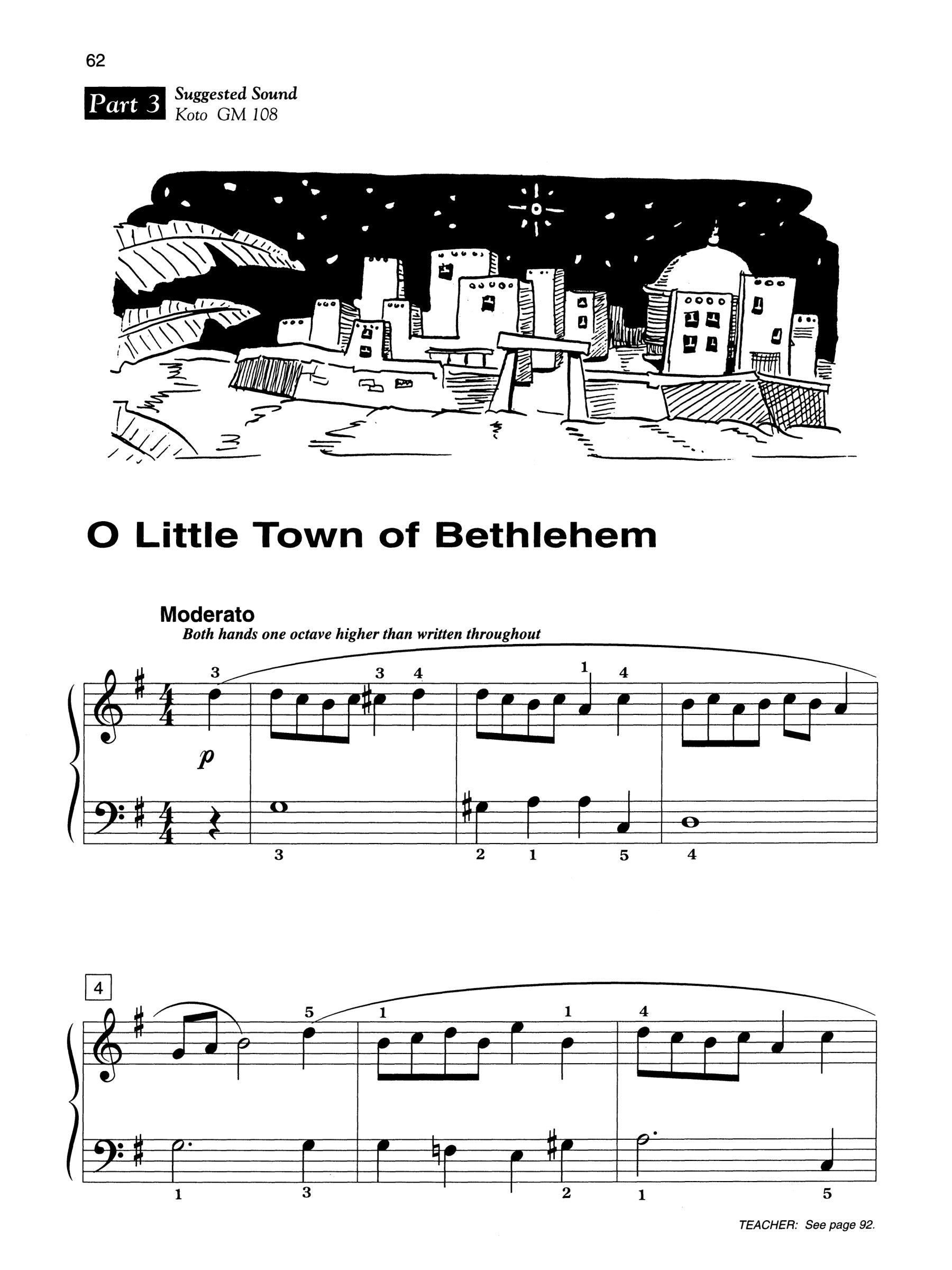 62

Part 3 Suggested Sound
Koto GM 108

O Little Town of Bethlehem

Moderato
Both hands one octave higher than written throughout

3 3 4 1 4

p

3 2 1 5 4

4

5 1 1 4

1 3 2 1 5

TEACHER: See page 92.